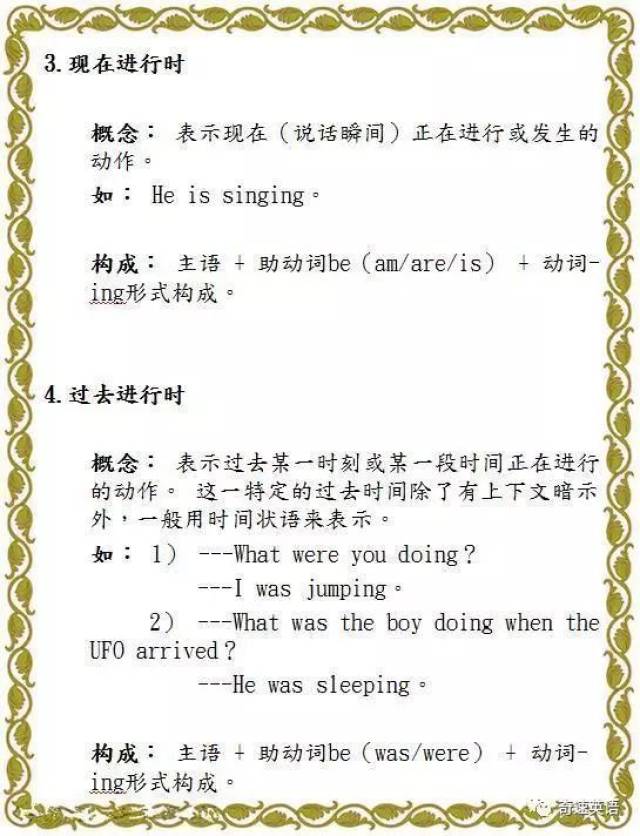 3. 现在进行时

概念： 表示现在（说话瞬间）正在进行或发生的动作。
如： He is singing。

构成： 主语 + 助动词be（am/are/is） + 动词-ing形式构成。

4. 过去进行时

概念： 表示过去某一时刻或某一段时间正在进行的动作。 这一特定的过去时间除了有上下文暗示外，一般用时间状语来表示。
如： 1） ---What were you doing？
---I was jumping。
2） ---What was the boy doing when the UFO arrived？
---He was sleeping。

构成： 主语 + 助动词be（was/were） + 动词-ing形式构成。

奇速英语